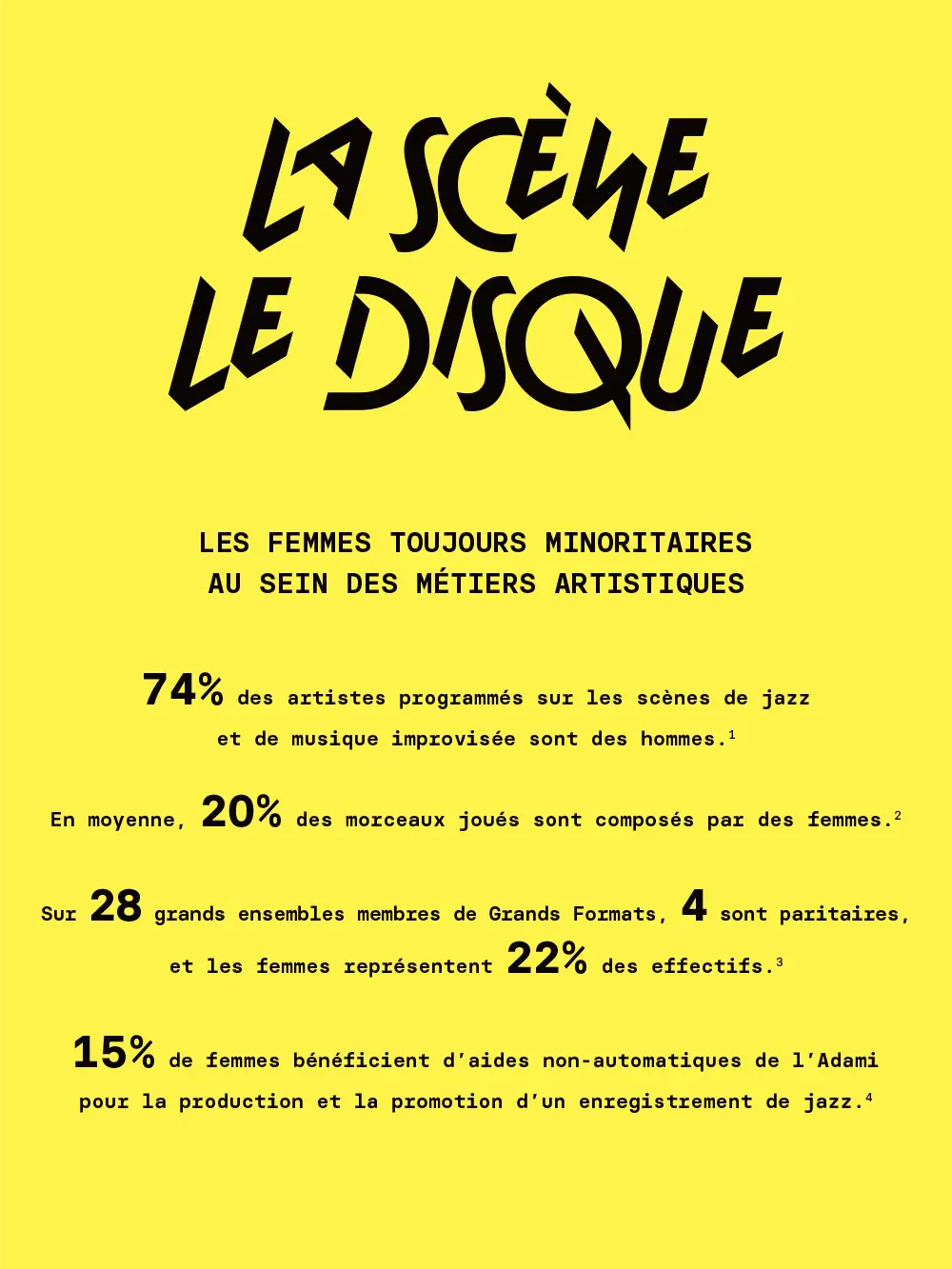 LA SCÈNE
LE DISQUE

LES FEMMES TOUJOURS MINORITAIRES
AU SEIN DES MÉTIERS ARTISTIQUES

74% des artistes programmés sur les scènes de jazz et de musique improvisée sont des hommes.$^1$

En moyenne, 20% des morceaux joués sont composés par des femmes.$^2$

Sur 28 grands ensembles membres de Grands Formats, 4 sont paritaires, et les femmes représentent 22% des effectifs.$^3$

15% de femmes bénéficient d'aides non-automatiques de l'Adami pour la production et la promotion d'un enregistrement de jazz.$^4$